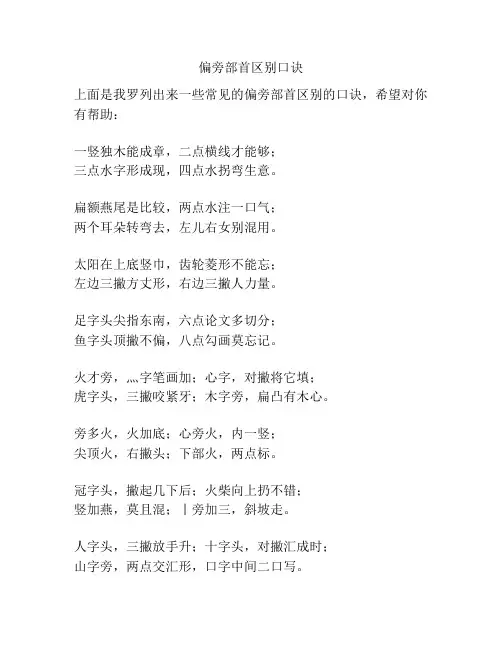 偏旁部首区别口诀

上面是我罗列出来一些常见的偏旁部首区别的口诀，希望对你有帮助：

一竖独木能成章，二点横线才能够；
三点水字形成现，四点水拐弯生意。

扁额燕尾是比较，两点水注一口气；
两个耳朵转弯去，左儿右女别混用。

太阳在上底竖巾，齿轮菱形不能忘；
左边三撇方丈形，右边三撇人力量。

足字头尖指东南，六点论文多切分；
鱼字头顶撇不偏，八点勾画莫忘记。

火才旁，灬字笔画加；心字，对撇将它填；
虎字头，三撇咬紧牙；木字旁，扁凸有木心。

旁多火，火加底；心旁火，内一竖；
尖顶火，右撇头；下部火，两点标。

冠字头，撇起几下后；火柴向上扔不错；
竖加燕，莫且混；丨旁加三，斜坡走。

人字头，三撇放手升；十字头，对撇汇成时；
山字旁，两点交汇形，口字中间二口写。